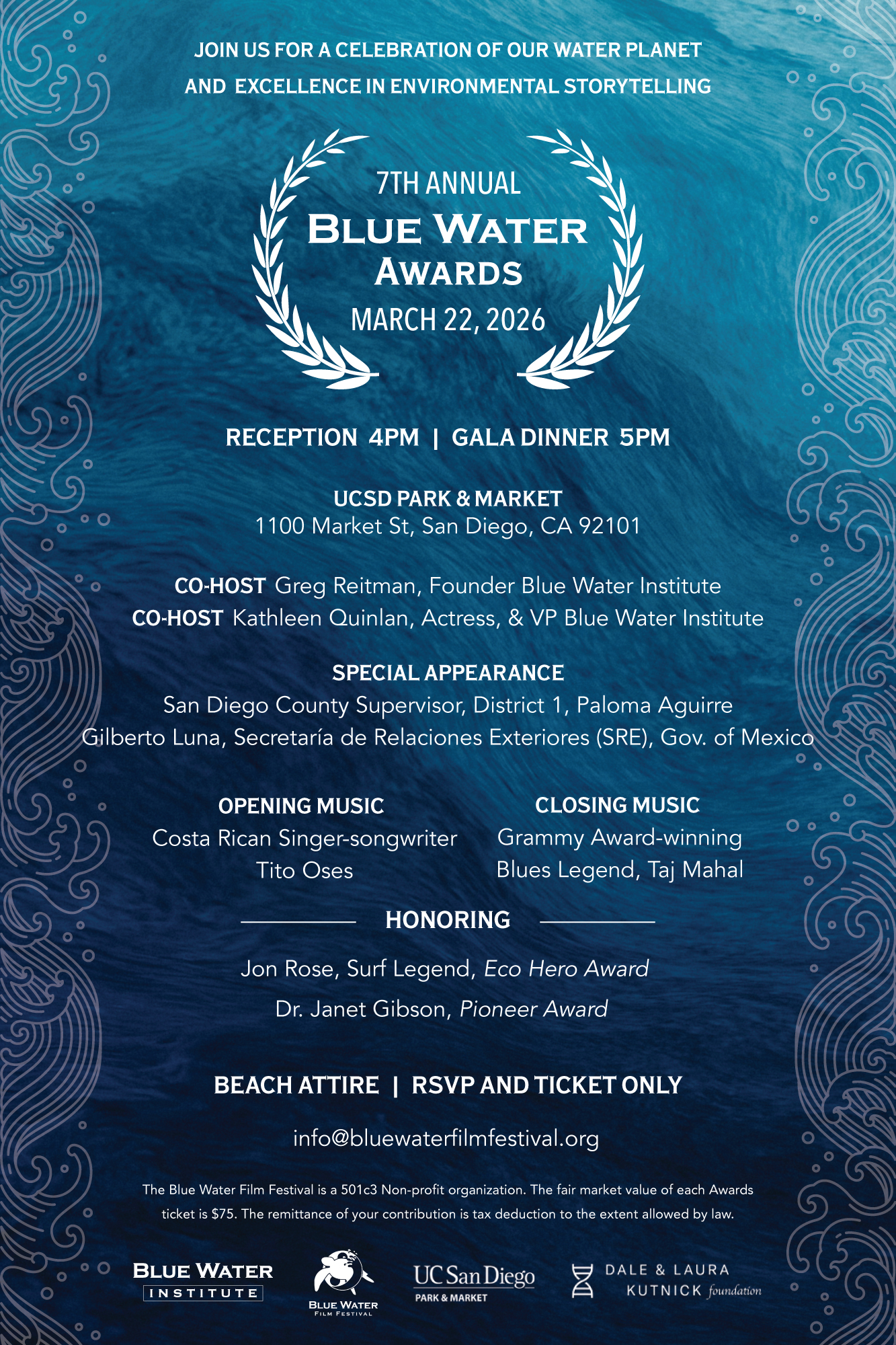 JOIN US FOR A CELEBRATION OF OUR WATER PLANET
AND EXCELLENCE IN ENVIRONMENTAL STORYTELLING

7TH ANNUAL
BLUE WATER
AWARDS
MARCH 22, 2026

RECEPTION 4PM | GALA DINNER 5PM

UCSD PARK & MARKET
1100 Market St, San Diego, CA 92101

CO-HOST Greg Reitman, Founder Blue Water Institute
CO-HOST Kathleen Quinlan, Actress, & VP Blue Water Institute

SPECIAL APPEARANCE
San Diego County Supervisor, District 1, Paloma Aguirre
Gilberto Luna, Secretaría de Relaciones Exteriores (SRE), Gov. of Mexico

OPENING MUSIC
Costa Rican Singer-songwriter
Tito Oses

CLOSING MUSIC
Grammy Award-winning
Blues Legend, Taj Mahal

HONORING

Jon Rose, Surf Legend, Eco Hero Award
Dr. Janet Gibson, Pioneer Award

BEACH ATTIRE | RSVP AND TICKET ONLY

info@bluewaterfilmfestival.org

The Blue Water Film Festival is a 501c3 Non-profit organization. The fair market value of each Awards ticket is $75. The remittance of your contribution is tax deduction to the extent allowed by law.

BLUE WATER
INSTITUTE

BLUE WATER
FILM FESTIVAL

UC San Diego
PARK & MARKET

DALE & LAURA
KUTNICK foundation